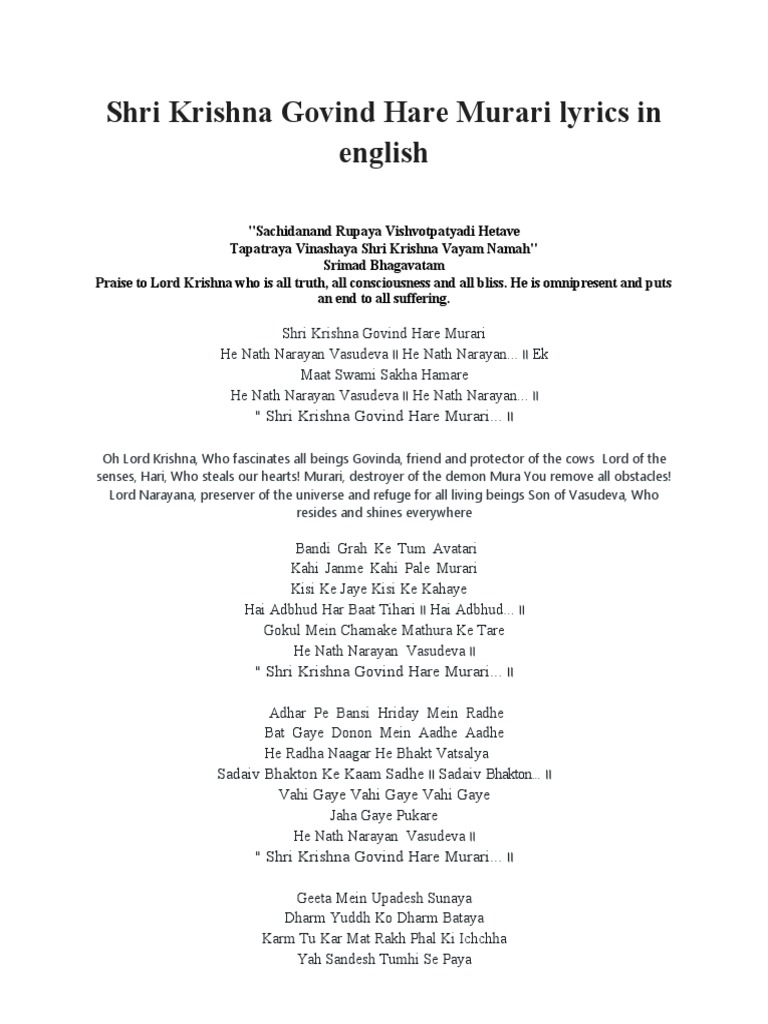 Shri Krishna Govind Hare Murari lyrics in english

"Sachidanand Rupaya Vishvotpatyadi Hetave
Tapatraya Vinashaya Shri Krishna Vayam Namah"
Srimad Bhagavatam
Praise to Lord Krishna who is all truth, all consciousness and all bliss. He is omnipresent and puts an end to all suffering.

Shri Krishna Govind Hare Murari
He Nath Narayan Vasudeva ॥ He Nath Narayan... ॥ Ek
Maat Swami Sakha Hamare
He Nath Narayan Vasudeva ॥ He Nath Narayan... ॥
" Shri Krishna Govind Hare Murari... ॥

Oh Lord Krishna, Who fascinates all beings Govinda, friend and protector of the cows Lord of the senses, Hari, Who steals our hearts! Murari, destroyer of the demon Mura You remove all obstacles! Lord Narayana, preserver of the universe and refuge for all living beings Son of Vasudeva, Who resides and shines everywhere

Bandi Grah Ke Tum Avatari
Kahi Janme Kahi Pale Murari
Kisi Ke Jaye Kisi Ke Kahaye
Hai Adbhud Har Baat Tihari ॥ Hai Adbhud... ॥
Gokul Mein Chamake Mathura Ke Tare
He Nath Narayan Vasudeva ॥
" Shri Krishna Govind Hare Murari... ॥

Adhar Pe Bansi Hriday Mein Radhe
Bat Gaye Donon Mein Aadhe Aadhe
He Radha Naagar He Bhakt Vatsalya
Sadaiv Bhakton Ke Kaam Sadhe ॥ Sadaiv Bhakton... ॥
Vahi Gaye Vahi Gaye Vahi Gaye
Jaha Gaye Pukare
He Nath Narayan Vasudeva ॥
" Shri Krishna Govind Hare Murari... ॥

Geeta Mein Upadesh Sunaya
Dharm Yuddh Ko Dharm Bataya
Karm Tu Kar Mat Rakh Phal Ki Ichchha
Yah Sandesh Tumhi Se Paya